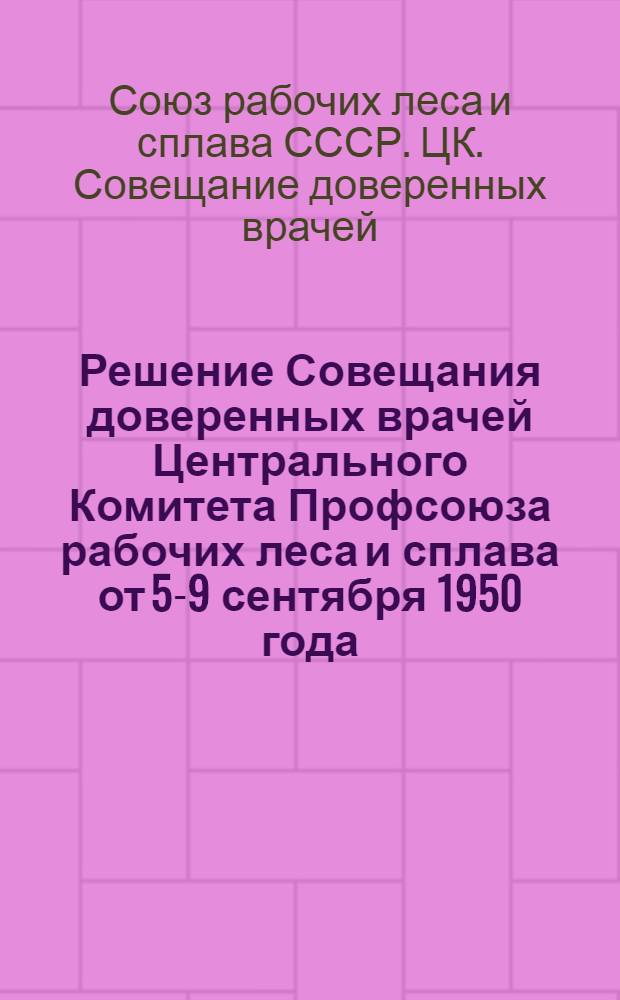 Союз рабочих леса и сплава СССР. ЦК. Совещание доверенных врачей

Решение Совещания доверенных врачей Центрального Комитета Профсоюза рабочих леса и сплава от 5-9 сентября 1950 года